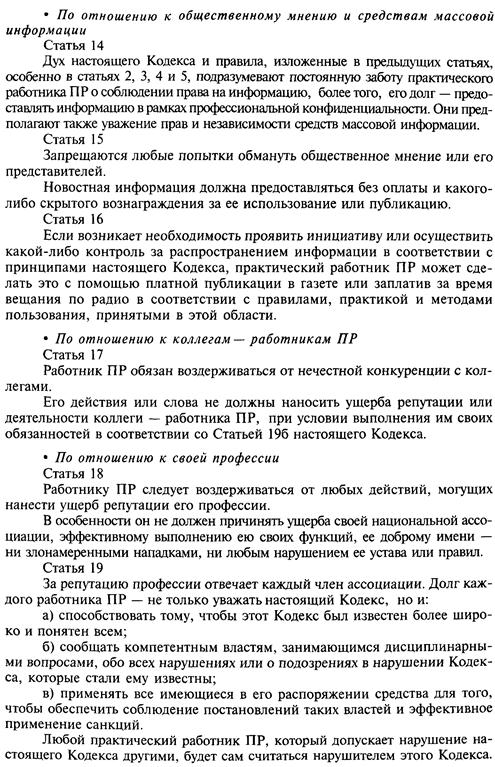 • По отношению к общественному мнению и средствам массовой информации

Статья 14

Дух настоящего Кодекса и правила, изложенные в предыдущих статьях, особенно в статьях 2, 3, 4 и 5, подразумевают постоянную заботу практического работника ПР о соблюдении права на информацию, более того, его долг — предоставлять информацию в рамках профессиональной конфиденциальности. Они предполагают также уважение прав и независимости средств массовой информации.

Статья 15

Запрещаются любые попытки обмануть общественное мнение или его представителей.

Новостная информация должна предоставляться без оплаты и какого-либо скрытого вознаграждения за ее использование или публикацию.

Статья 16

Если возникает необходимость проявить инициативу или осуществить какой-либо контроль за распространением информации в соответствии с принципами настоящего Кодекса, практический работник ПР может сделать это с помощью платной публикации в газете или заплатив за время вещания по радио в соответствии с правилами, практикой и методами пользования, принятыми в этой области.

• По отношению к коллегам — работникам ПР

Статья 17

Работник ПР обязан воздерживаться от нечестной конкуренции с коллегами.

Его действия или слова не должны наносить ущерба репутации или деятельности коллеги — работника ПР, при условии выполнения им своих обязанностей в соответствии со Статьей 19б настоящего Кодекса.

• По отношению к своей профессии

Статья 18

Работнику ПР следует воздерживаться от любых действий, могущих нанести ущерб репутации его профессии.

В особенности он не должен причинять ущерба своей национальной ассоциации, эффективному выполнению ею своих функций, ее доброму имени — ни злонамеренными нападками, ни любым нарушением ее устава или правил.

Статья 19

За репутацию профессии отвечает каждый член ассоциации. Долг каждого работника ПР — не только уважать настоящий Кодекс, но и:

а) способствовать тому, чтобы этот Кодекс был известен более широко и понятен всем;

б) сообщать компетентным властям, занимающимся дисциплинарными вопросами, обо всех нарушениях или о подозрениях в нарушении Кодекса, которые стали ему известны;

в) применять все имеющиеся в его распоряжении средства для того, чтобы обеспечить соблюдение постановлений таких властей и эффективное применение санкций.

Любой практический работник ПР, который допускает нарушение настоящего Кодекса другими, будет сам считаться нарушителем этого Кодекса.